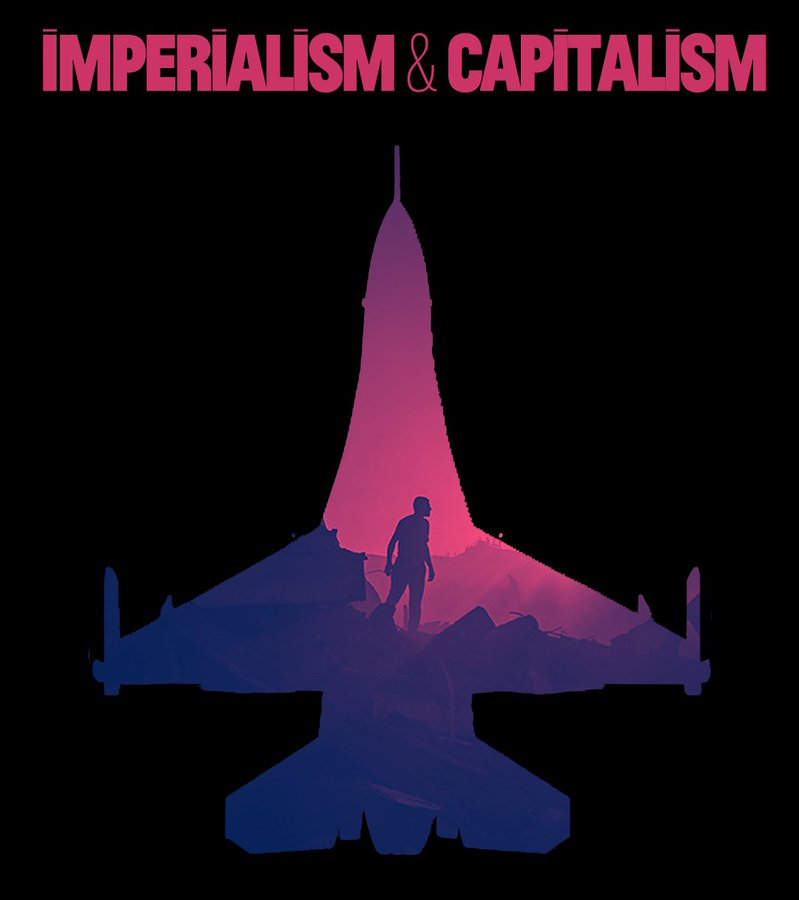 IMPERIALISM & CAPITALISM